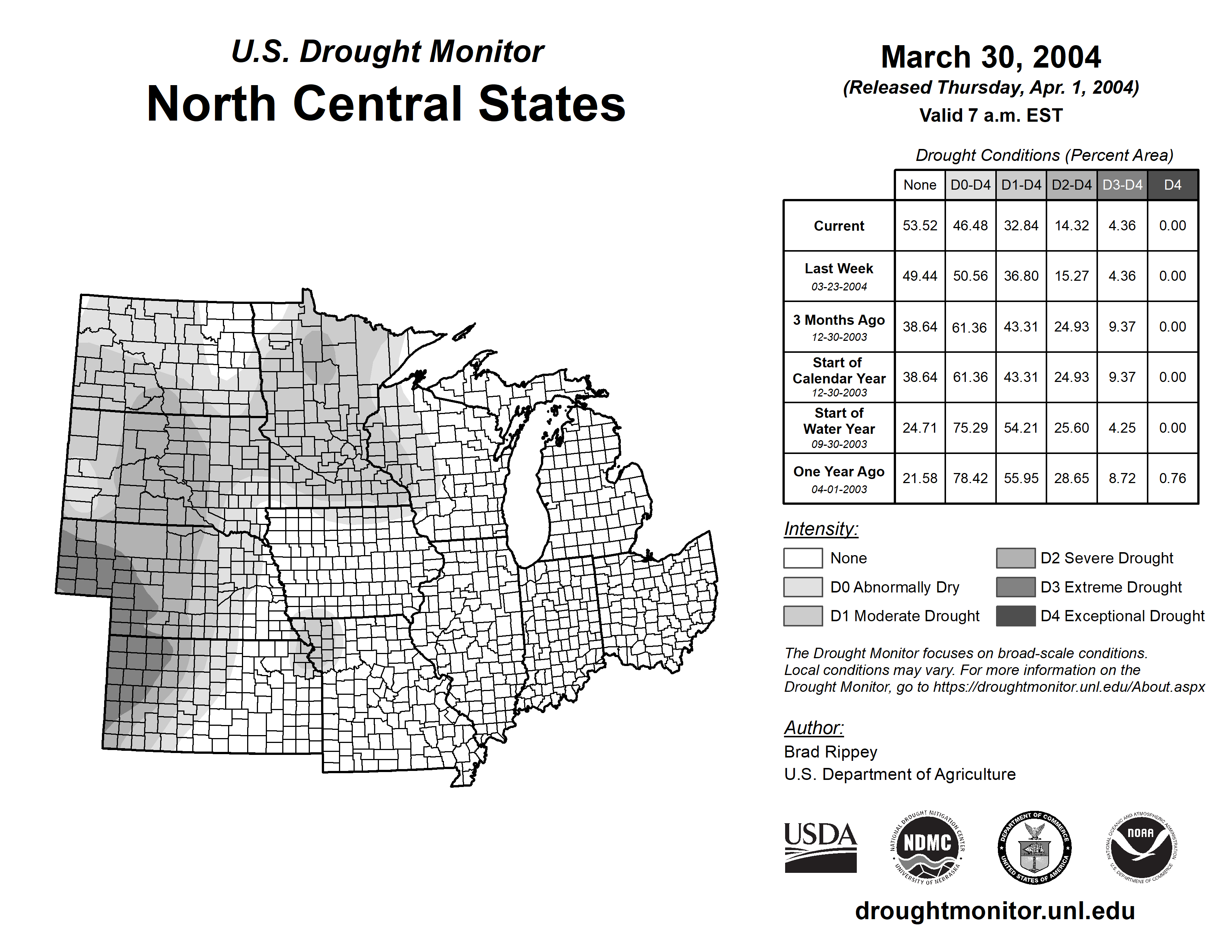 U.S. Drought Monitor
North Central States

March 30, 2004
(Released Thursday, Apr. 1, 2004)
Valid 7 a.m. EST

Drought Conditions (Percent Area)

| | None | D0-D4 | D1-D4 | D2-D4 | D3-D4 | D4 |
|---|---|---|---|---|---|---|
| Current | 53.52 | 46.48 | 32.84 | 14.32 | 4.36 | 0.00 |
| Last Week 03-23-2004 | 49.44 | 50.56 | 36.80 | 15.27 | 4.36 | 0.00 |
| 3 Months Ago 12-30-2003 | 38.64 | 61.36 | 43.31 | 24.93 | 9.37 | 0.00 |
| Start of Calendar Year 12-30-2003 | 38.64 | 61.36 | 43.31 | 24.93 | 9.37 | 0.00 |
| Start of Water Year 09-30-2003 | 24.71 | 75.29 | 54.21 | 25.60 | 4.25 | 0.00 |
| One Year Ago 04-01-2003 | 21.58 | 78.42 | 55.95 | 28.65 | 8.72 | 0.76 |

Intensity:
None
D0 Abnormally Dry
D1 Moderate Drought
D2 Severe Drought
D3 Extreme Drought
D4 Exceptional Drought

The Drought Monitor focuses on broad-scale conditions. Local conditions may vary. For more information on the Drought Monitor, go to https://droughtmonitor.unl.edu/About.aspx

Author:
Brad Rippey
U.S. Department of Agriculture

USDA
NATIONAL DROUGHT MITIGATION CENTER NDMC UNIVERSITY OF NEBRASKA
DEPARTMENT OF COMMERCE UNITED STATES OF AMERICA
NATIONAL OCEANIC AND ATMOSPHERIC ADMINISTRATION NOAA U.S. DEPARTMENT OF COMMERCE

droughtmonitor.unl.edu